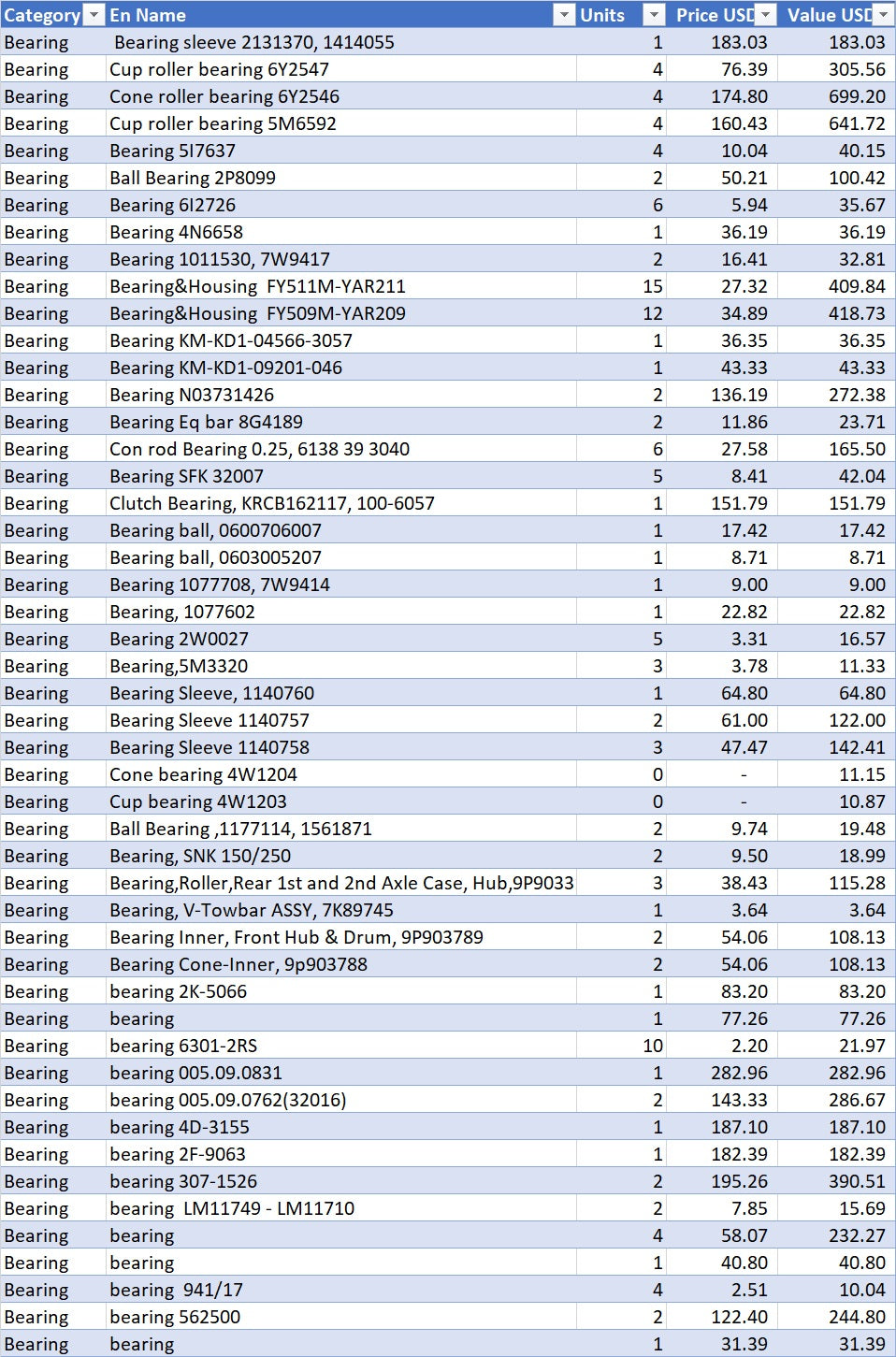 | Category | En Name | Units | Price USD | Value USD |
|---|---|---|---|---|
| Bearing | Bearing sleeve 2131370, 1414055 | 1 | 183.03 | 183.03 |
| Bearing | Cup roller bearing 6Y2547 | 4 | 76.39 | 305.56 |
| Bearing | Cone roller bearing 6Y2546 | 4 | 174.80 | 699.20 |
| Bearing | Cup roller bearing 5M6592 | 4 | 160.43 | 641.72 |
| Bearing | Bearing 5I7637 | 4 | 10.04 | 40.15 |
| Bearing | Ball Bearing 2P8099 | 2 | 50.21 | 100.42 |
| Bearing | Bearing 6I2726 | 6 | 5.94 | 35.67 |
| Bearing | Bearing 4N6658 | 1 | 36.19 | 36.19 |
| Bearing | Bearing 1011530, 7W9417 | 2 | 16.41 | 32.81 |
| Bearing | Bearing&Housing FY511M-YAR211 | 15 | 27.32 | 409.84 |
| Bearing | Bearing&Housing FY509M-YAR209 | 12 | 34.89 | 418.73 |
| Bearing | Bearing KM-KD1-04566-3057 | 1 | 36.35 | 36.35 |
| Bearing | Bearing KM-KD1-09201-046 | 1 | 43.33 | 43.33 |
| Bearing | Bearing N03731426 | 2 | 136.19 | 272.38 |
| Bearing | Bearing Eq bar 8G4189 | 2 | 11.86 | 23.71 |
| Bearing | Con rod Bearing 0.25, 6138 39 3040 | 6 | 27.58 | 165.50 |
| Bearing | Bearing SFK 32007 | 5 | 8.41 | 42.04 |
| Bearing | Clutch Bearing, KRCB162117, 100-6057 | 1 | 151.79 | 151.79 |
| Bearing | Bearing ball, 0600706007 | 1 | 17.42 | 17.42 |
| Bearing | Bearing ball, 0603005207 | 1 | 8.71 | 8.71 |
| Bearing | Bearing 1077708, 7W9414 | 1 | 9.00 | 9.00 |
| Bearing | Bearing, 1077602 | 1 | 22.82 | 22.82 |
| Bearing | Bearing 2W0027 | 5 | 3.31 | 16.57 |
| Bearing | Bearing,5M3320 | 3 | 3.78 | 11.33 |
| Bearing | Bearing Sleeve, 1140760 | 1 | 64.80 | 64.80 |
| Bearing | Bearing Sleeve 1140757 | 2 | 61.00 | 122.00 |
| Bearing | Bearing Sleeve 1140758 | 3 | 47.47 | 142.41 |
| Bearing | Cone bearing 4W1204 | 0 | - | 11.15 |
| Bearing | Cup bearing 4W1203 | 0 | - | 10.87 |
| Bearing | Ball Bearing ,1177114, 1561871 | 2 | 9.74 | 19.48 |
| Bearing | Bearing, SNK 150/250 | 2 | 9.50 | 18.99 |
| Bearing | Bearing,Roller,Rear 1st and 2nd Axle Case, Hub,9P9033 | 3 | 38.43 | 115.28 |
| Bearing | Bearing, V-Towbar ASSY, 7K89745 | 1 | 3.64 | 3.64 |
| Bearing | Bearing Inner, Front Hub & Drum, 9P903789 | 2 | 54.06 | 108.13 |
| Bearing | Bearing Cone-Inner, 9p903788 | 2 | 54.06 | 108.13 |
| Bearing | bearing 2K-5066 | 1 | 83.20 | 83.20 |
| Bearing | bearing | 1 | 77.26 | 77.26 |
| Bearing | bearing 6301-2RS | 10 | 2.20 | 21.97 |
| Bearing | bearing 005.09.0831 | 1 | 282.96 | 282.96 |
| Bearing | bearing 005.09.0762(32016) | 2 | 143.33 | 286.67 |
| Bearing | bearing 4D-3155 | 1 | 187.10 | 187.10 |
| Bearing | bearing 2F-9063 | 1 | 182.39 | 182.39 |
| Bearing | bearing 307-1526 | 2 | 195.26 | 390.51 |
| Bearing | bearing LM11749 - LM11710 | 2 | 7.85 | 15.69 |
| Bearing | bearing | 4 | 58.07 | 232.27 |
| Bearing | bearing | 1 | 40.80 | 40.80 |
| Bearing | bearing 941/17 | 4 | 2.51 | 10.04 |
| Bearing | bearing 562500 | 2 | 122.40 | 244.80 |
| Bearing | bearing | 1 | 31.39 | 31.39 |